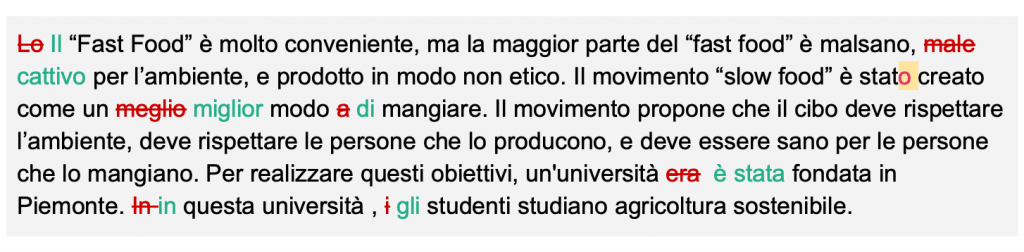 Lo Il “Fast Food” è molto conveniente, ma la maggior parte del “fast food” è malsano, male cattivo per l’ambiente, e prodotto in modo non etico. Il movimento “slow food” è stato creato come un meglio miglior modo a di mangiare. Il movimento propone che il cibo deve rispettare l’ambiente, deve rispettare le persone che lo producono, e deve essere sano per le persone che lo mangiano. Per realizzare questi obiettivi, un'università era è stata fondata in Piemonte. In in questa università , i gli studenti studiano agricoltura sostenibile.